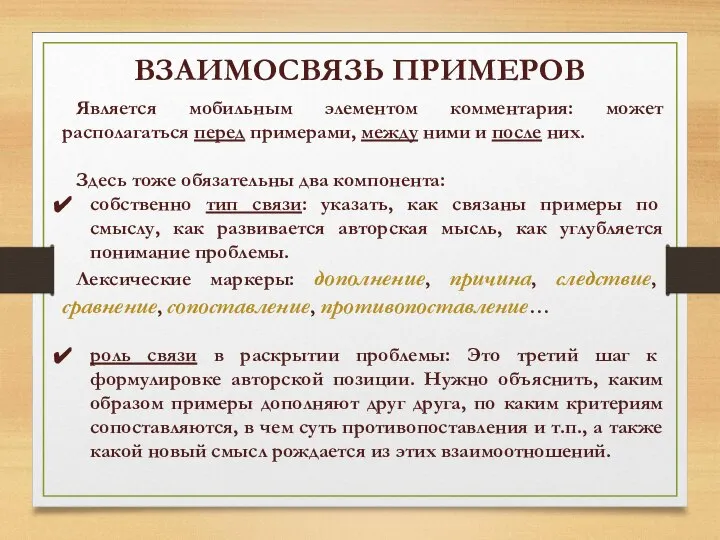 ВЗАИМОСВЯЗЬ ПРИМЕРОВ

Является мобильным элементом комментария: может располагаться перед примерами, между ними и после них.

Здесь тоже обязательны два компонента:

✔ собственно тип связи: указать, как связаны примеры по смыслу, как развивается авторская мысль, как углубляется понимание проблемы.

Лексические маркеры: дополнение, причина, следствие, сравнение, сопоставление, противопоставление…

✔ роль связи в раскрытии проблемы: Это третий шаг к формулировке авторской позиции. Нужно объяснить, каким образом примеры дополняют друг друга, по каким критериям сопоставляются, в чем суть противопоставления и т.п., а также какой новый смысл рождается из этих взаимоотношений.